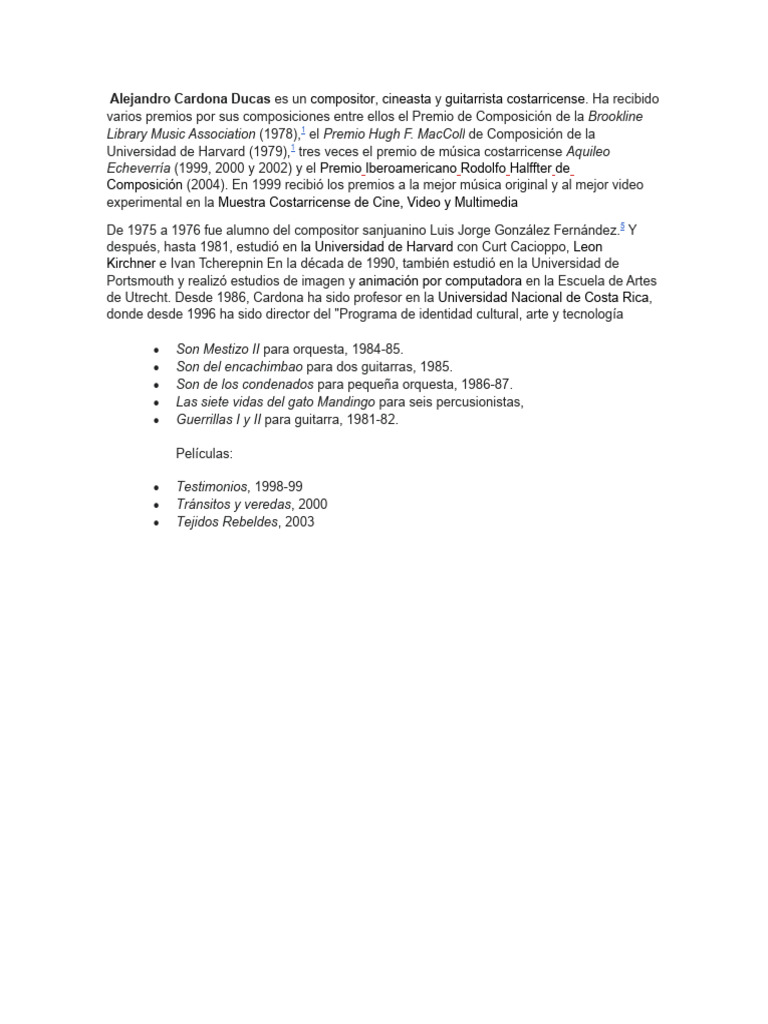 Alejandro Cardona Ducas es un compositor, cineasta y guitarrista costarricense. Ha recibido varios premios por sus composiciones entre ellos el Premio de Composición de la Brookline Library Music Association (1978),$^{1}$ el Premio Hugh F. MacColl de Composición de la Universidad de Harvard (1979),$^{1}$ tres veces el premio de música costarricense Aquileo Echeverría (1999, 2000 y 2002) y el Premio Iberoamericano Rodolfo Halffter de Composición (2004). En 1999 recibió los premios a la mejor música original y al mejor video experimental en la Muestra Costarricense de Cine, Video y Multimedia

De 1975 a 1976 fue alumno del compositor sanjuanino Luis Jorge González Fernández.$^{5}$ Y después, hasta 1981, estudió en la Universidad de Harvard con Curt Cacioppo, Leon Kirchner e Ivan Tcherepnin En la década de 1990, también estudió en la Universidad de Portsmouth y realizó estudios de imagen y animación por computadora en la Escuela de Artes de Utrecht. Desde 1986, Cardona ha sido profesor en la Universidad Nacional de Costa Rica, donde desde 1996 ha sido director del "Programa de identidad cultural, arte y tecnología

• Son Mestizo II para orquesta, 1984-85.
• Son del encachimbao para dos guitarras, 1985.
• Son de los condenados para pequeña orquesta, 1986-87.
• Las siete vidas del gato Mandingo para seis percusionistas,
• Guerrillas I y II para guitarra, 1981-82.

Películas:

• Testimonios, 1998-99
• Tránsitos y veredas, 2000
• Tejidos Rebeldes, 2003